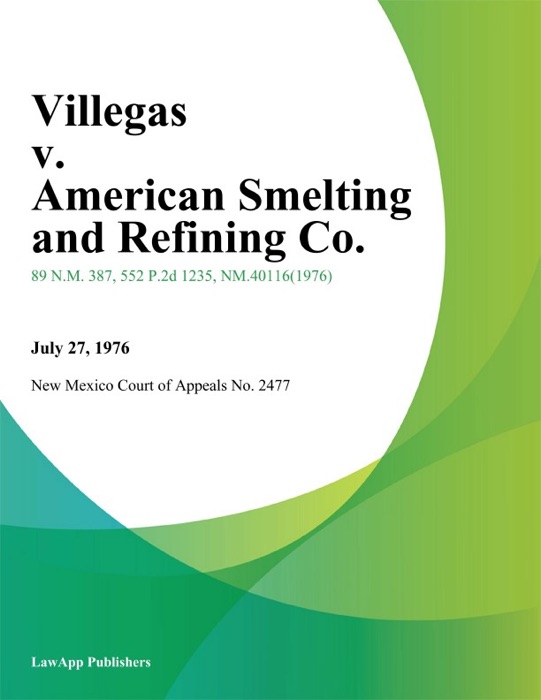 Villegas
v.
American Smelting and Refining Co.

89 N.M. 387, 552 P.2d 1235, NM.40116(1976)

July 27, 1976

New Mexico Court of Appeals No. 2477

LawApp Publishers